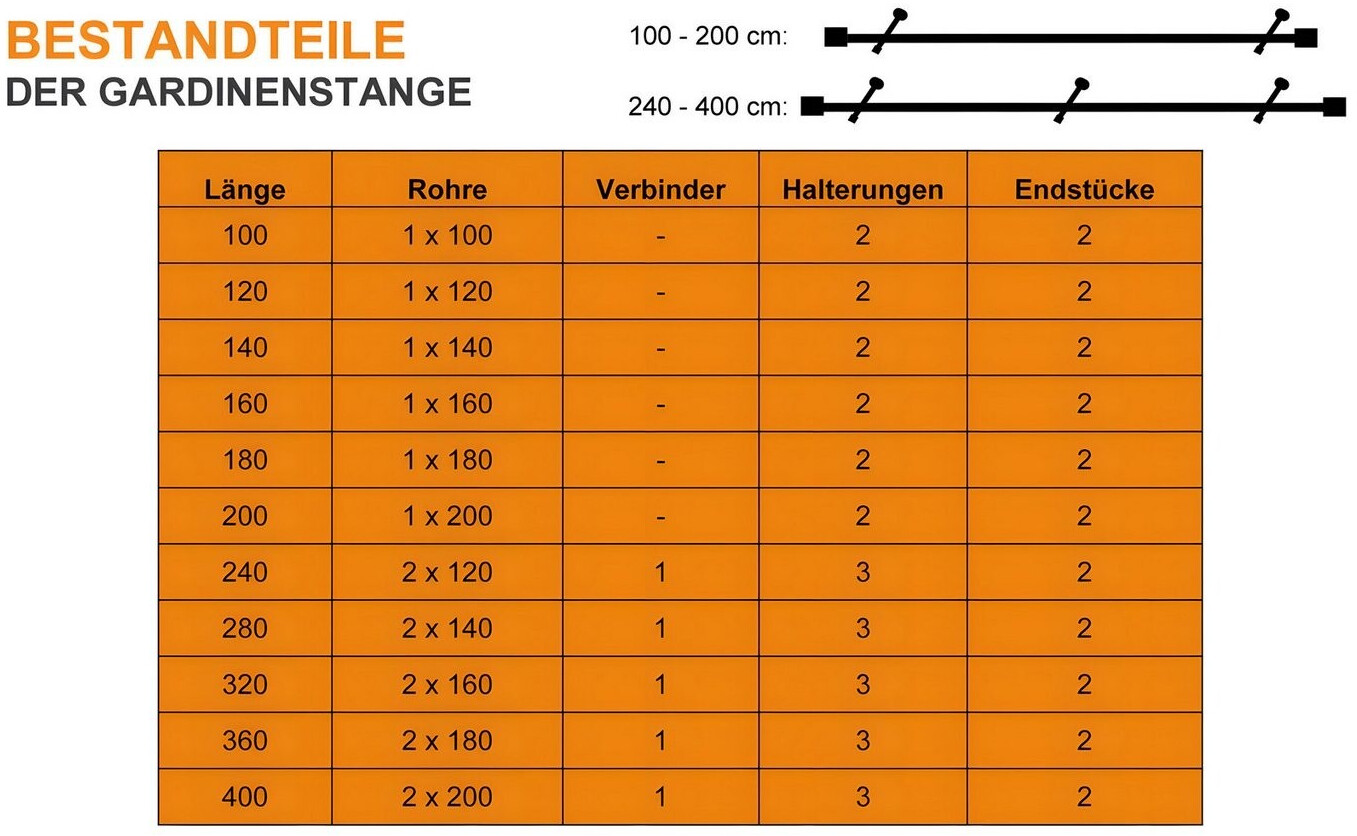 BESTANDTEILE
DER GARDINENSTANGE

100 - 200 cm:

240 - 400 cm:

| Länge | Rohre | Verbinder | Halterungen | Endstücke |
|---|---|---|---|---|
| 100 | 1 x 100 | - | 2 | 2 |
| 120 | 1 x 120 | - | 2 | 2 |
| 140 | 1 x 140 | - | 2 | 2 |
| 160 | 1 x 160 | - | 2 | 2 |
| 180 | 1 x 180 | - | 2 | 2 |
| 200 | 1 x 200 | - | 2 | 2 |
| 240 | 2 x 120 | 1 | 3 | 2 |
| 280 | 2 x 140 | 1 | 3 | 2 |
| 320 | 2 x 160 | 1 | 3 | 2 |
| 360 | 2 x 180 | 1 | 3 | 2 |
| 400 | 2 x 200 | 1 | 3 | 2 |